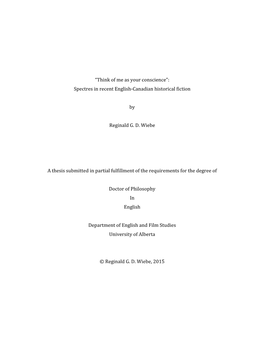 "Think of me as your conscience":
Spectres in recent English-Canadian historical fiction

by

Reginald G. D. Wiebe

A thesis submitted in partial fulfillment of the requirements for the degree of

Doctor of Philosophy

In

English

Department of English and Film Studies
University of Alberta

© Reginald G. D. Wiebe, 2015